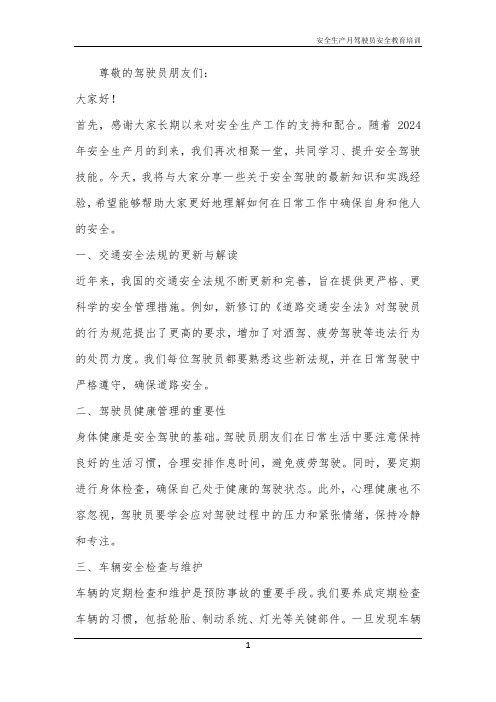 安全生产月驾驶员安全教育培训

尊敬的驾驶员朋友们：

大家好！

首先，感谢大家长期以来对安全生产工作的支持和配合。随着 2024 年安全生产月的到来，我们再次相聚一堂，共同学习、提升安全驾驶技能。今天，我将与大家分享一些关于安全驾驶的最新知识和实践经验，希望能够帮助大家更好地理解如何在日常工作中确保自身和他人的安全。

一、交通安全法规的更新与解读

近年来，我国的交通安全法规不断更新和完善，旨在提供更严格、更科学的安全管理措施。例如，新修订的《道路交通安全法》对驾驶员的行为规范提出了更高的要求，增加了对酒驾、疲劳驾驶等违法行为的处罚力度。我们每位驾驶员都要熟悉这些新法规，并在日常驾驶中严格遵守，确保道路安全。

二、驾驶员健康管理的重要性

身体健康是安全驾驶的基础。驾驶员朋友们在日常生活中要注意保持良好的生活习惯，合理安排作息时间，避免疲劳驾驶。同时，要定期进行身体检查，确保自己处于健康的驾驶状态。此外，心理健康也不容忽视，驾驶员要学会应对驾驶过程中的压力和紧张情绪，保持冷静和专注。

三、车辆安全检查与维护

车辆的定期检查和维护是预防事故的重要手段。我们要养成定期检查车辆的习惯，包括轮胎、制动系统、灯光等关键部件。一旦发现车辆

1